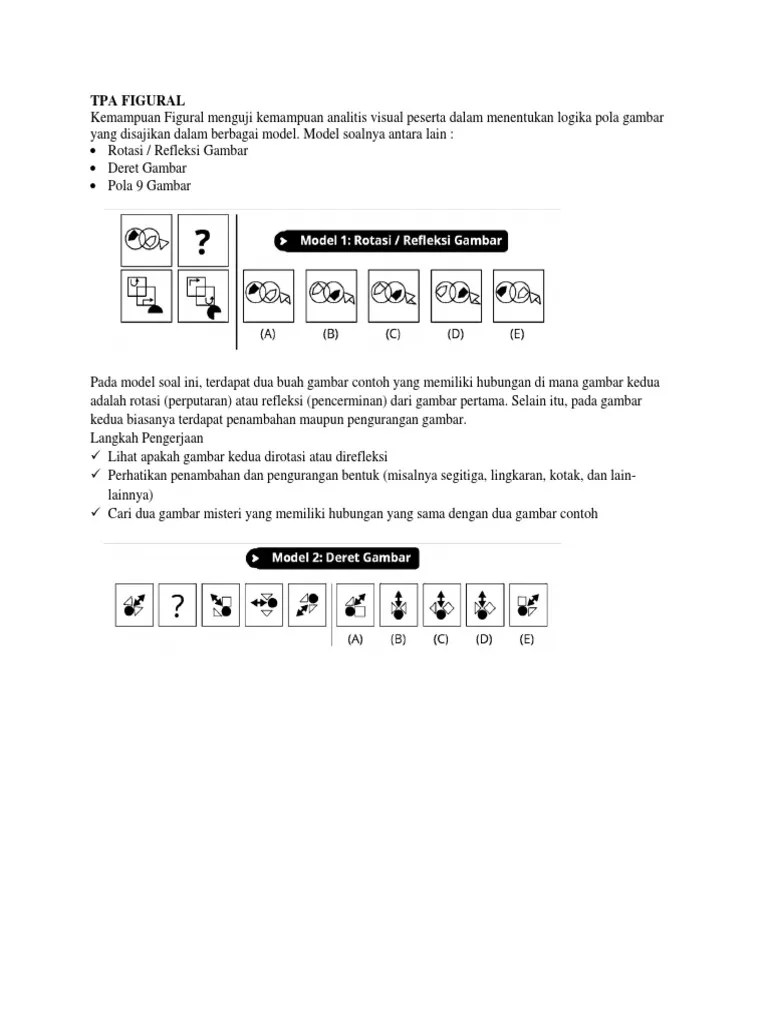 TPA FIGURAL
Kemampuan Figural menguji kemampuan analitis visual peserta dalam menentukan logika pola gambar yang disajikan dalam berbagai model. Model soalnya antara lain :
• Rotasi / Refleksi Gambar
• Deret Gambar
• Pola 9 Gambar

?
Model 1: Rotasi / Refleksi Gambar
(A) (B) (C) (D) (E)

Pada model soal ini, terdapat dua buah gambar contoh yang memiliki hubungan di mana gambar kedua adalah rotasi (perputaran) atau refleksi (pencerminan) dari gambar pertama. Selain itu, pada gambar kedua biasanya terdapat penambahan maupun pengurangan gambar.
Langkah Pengerjaan
✓ Lihat apakah gambar kedua dirotasi atau direfleksi
✓ Perhatikan penambahan dan pengurangan bentuk (misalnya segitiga, lingkaran, kotak, dan lain-lainnya)
✓ Cari dua gambar misteri yang memiliki hubungan yang sama dengan dua gambar contoh

Model 2: Deret Gambar
?
(A) (B) (C) (D) (E)